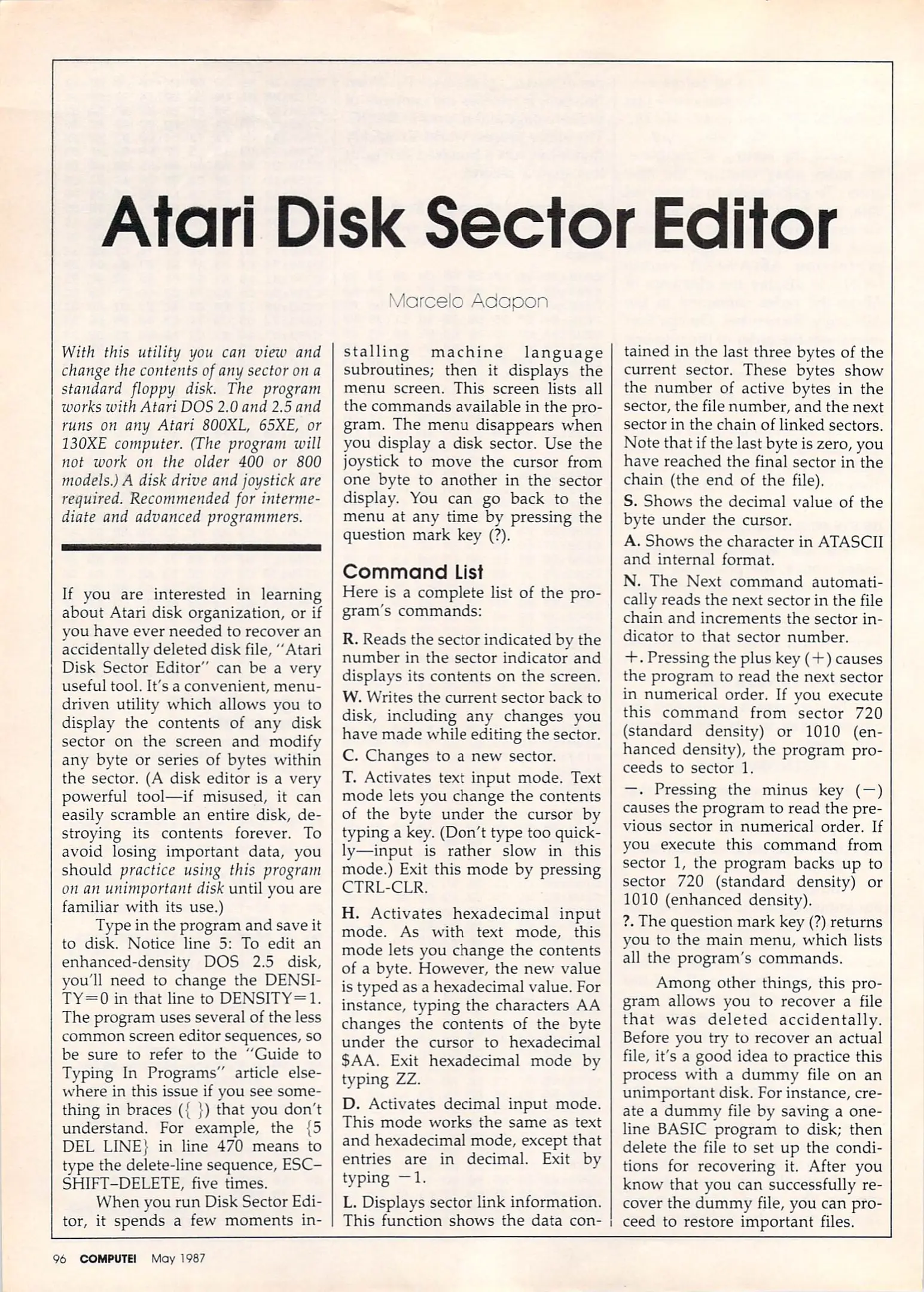 Atari Disk Sector Editor

Marcelo Adapon

With this utility you can view and change the contents of any sector on a standard floppy disk. The program works with Atari DOS 2.0 and 2.5 and runs on any Atari 800XL, 65XE, or 130XE computer. (The program will not work on the older 400 or 800 models.) A disk drive and joystick are required. Recommended for intermediate and advanced programmers.

If you are interested in learning about Atari disk organization, or if you have ever needed to recover an accidentally deleted disk file, "Atari Disk Sector Editor" can be a very useful tool. It's a convenient, menu-driven utility which allows you to display the contents of any disk sector on the screen and modify any byte or series of bytes within the sector. (A disk editor is a very powerful tool—if misused, it can easily scramble an entire disk, destroying its contents forever. To avoid losing important data, you should practice using this program on an unimportant disk until you are familiar with its use.)

Type in the program and save it to disk. Notice line 5: To edit an enhanced-density DOS 2.5 disk, you'll need to change the DENSITY=0 in that line to DENSITY=1. The program uses several of the less common screen editor sequences, so be sure to refer to the "Guide to Typing In Programs" article elsewhere in this issue if you see something in braces ({ }) that you don't understand. For example, the {5 DEL LINE} in line 470 means to type the delete-line sequence, ESC–SHIFT–DELETE, five times.

When you run Disk Sector Editor, it spends a few moments installing machine language subroutines; then it displays the menu screen. This screen lists all the commands available in the program. The menu disappears when you display a disk sector. Use the joystick to move the cursor from one byte to another in the sector display. You can go back to the menu at any time by pressing the question mark key (?).

Command List
Here is a complete list of the program's commands:

R. Reads the sector indicated by the number in the sector indicator and displays its contents on the screen.

W. Writes the current sector back to disk, including any changes you have made while editing the sector.

C. Changes to a new sector.

T. Activates text input mode. Text mode lets you change the contents of the byte under the cursor by typing a key. (Don't type too quickly—input is rather slow in this mode.) Exit this mode by pressing CTRL-CLR.

H. Activates hexadecimal input mode. As with text mode, this mode lets you change the contents of a byte. However, the new value is typed as a hexadecimal value. For instance, typing the characters AA changes the contents of the byte under the cursor to hexadecimal $AA. Exit hexadecimal mode by typing ZZ.

D. Activates decimal input mode. This mode works the same as text and hexadecimal mode, except that entries are in decimal. Exit by typing −1.

L. Displays sector link information. This function shows the data contained in the last three bytes of the current sector. These bytes show the number of active bytes in the sector, the file number, and the next sector in the chain of linked sectors. Note that if the last byte is zero, you have reached the final sector in the chain (the end of the file).

S. Shows the decimal value of the byte under the cursor.

A. Shows the character in ATASCII and internal format.

N. The Next command automatically reads the next sector in the file chain and increments the sector indicator to that sector number.

+. Pressing the plus key (+) causes the program to read the next sector in numerical order. If you execute this command from sector 720 (standard density) or 1010 (enhanced density), the program proceeds to sector 1.

−. Pressing the minus key (−) causes the program to read the previous sector in numerical order. If you execute this command from sector 1, the program backs up to sector 720 (standard density) or 1010 (enhanced density).

?. The question mark key (?) returns you to the main menu, which lists all the program's commands.

Among other things, this program allows you to recover a file that was deleted accidentally. Before you try to recover an actual file, it's a good idea to practice this process with a dummy file on an unimportant disk. For instance, create a dummy file by saving a one-line BASIC program to disk; then delete the file to set up the conditions for recovering it. After you know that you can successfully recover the dummy file, you can proceed to restore important files.

96 COMPUTE! May 1987